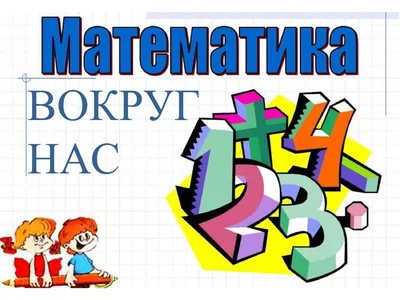 Математика

ВОКРУГ НАС

1 + 4 2 3